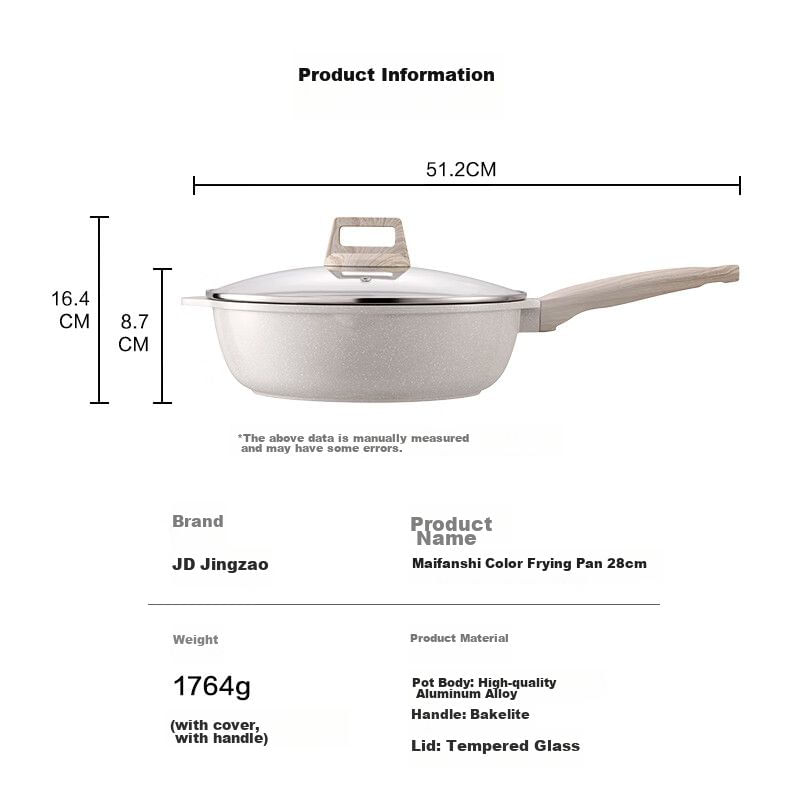 Product Information

51.2CM

16.4 CM

8.7 CM

*The above data is manually measured and may have some errors.

Brand

JD Jingzao

Product Name

Maifanshi Color Frying Pan 28cm

Weight

1764g

(with cover, with handle)

Product Material

Pot Body: High-quality Aluminum Alloy

Handle: Bakelite

Lid: Tempered Glass